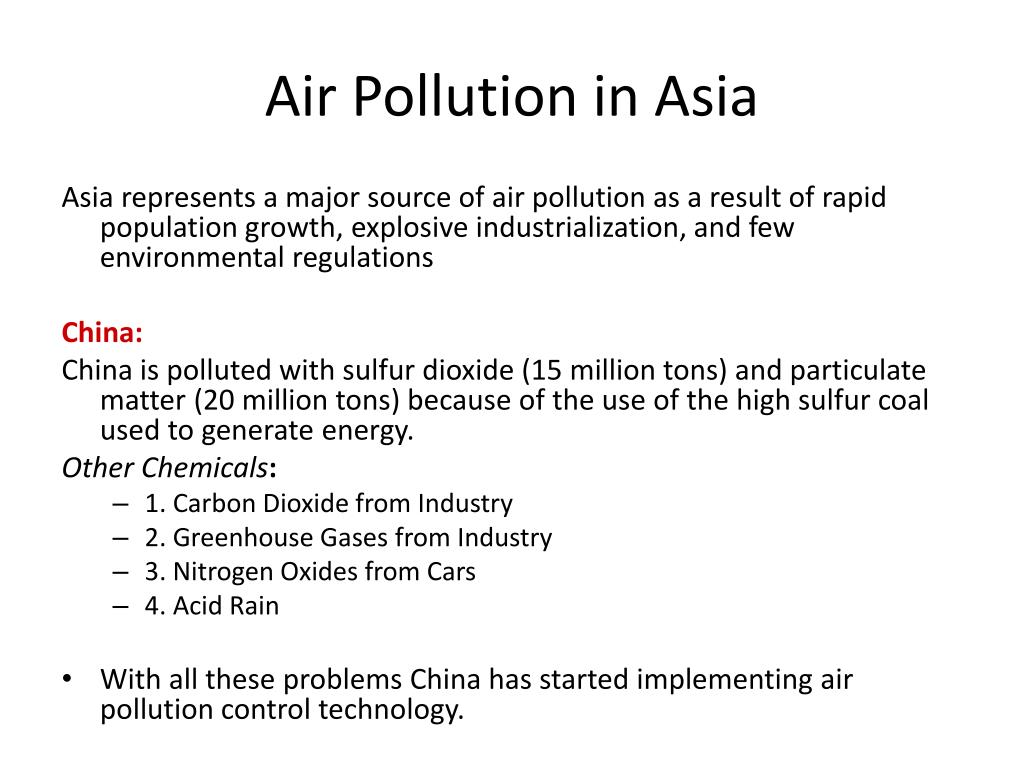 Air Pollution in Asia

Asia represents a major source of air pollution as a result of rapid population growth, explosive industrialization, and few environmental regulations

China:

China is polluted with sulfur dioxide (15 million tons) and particulate matter (20 million tons) because of the use of the high sulfur coal used to generate energy.

Other Chemicals:

– 1. Carbon Dioxide from Industry
– 2. Greenhouse Gases from Industry
– 3. Nitrogen Oxides from Cars
– 4. Acid Rain

• With all these problems China has started implementing air pollution control technology.